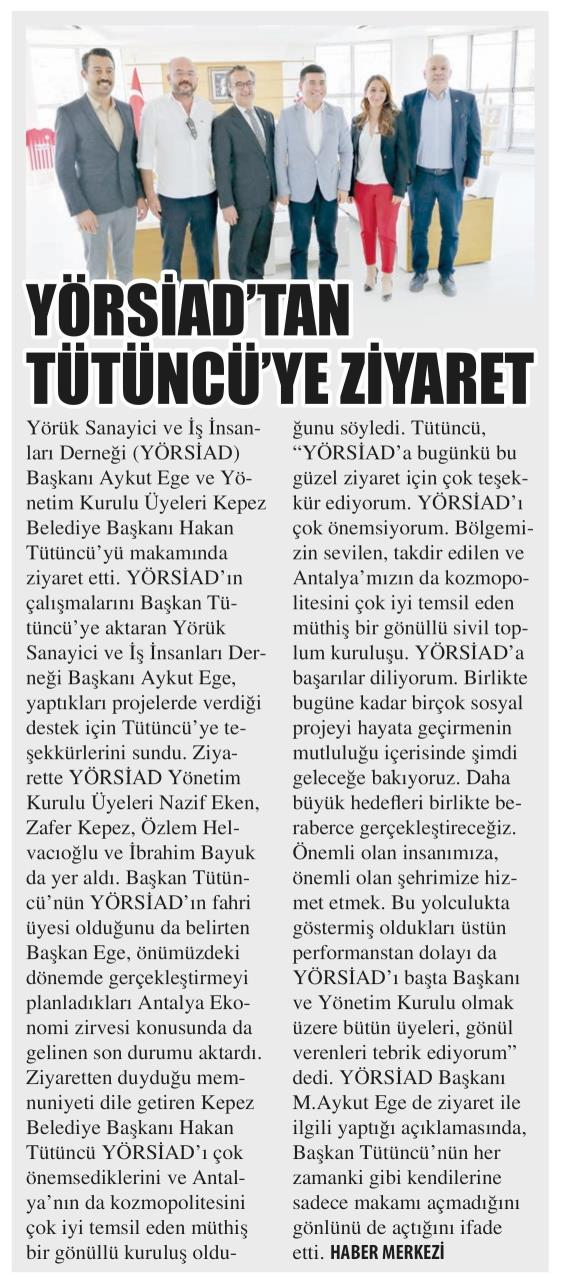 YÖRSİAD'TAN TÜTÜNCÜ'YE ZİYARET

Yörük Sanayici ve İş İnsanları Derneği (YÖRSİAD) Başkanı Aykut Ege ve Yönetim Kurulu Üyeleri Kepez Belediye Başkanı Hakan Tütüncü'yü makamında ziyaret etti. YÖRSİAD'ın çalışmalarını Başkan Tütüncü'ye aktaran Yörük Sanayici ve İş İnsanları Derneği Başkanı Aykut Ege, yaptıkları projelerde verdiği destek için Tütüncü'ye teşekkürlerini sundu. Ziyarette YÖRSİAD Yönetim Kurulu Üyeleri Nazif Eken, Zafer Kepez, Özlem Helvacıoğlu ve İbrahim Bayuk da yer aldı. Başkan Tütüncü'nün YÖRSİAD'ın fahri üyesi olduğunu da belirten Başkan Ege, önümüzdeki dönemde gerçekleştirmeyi planladıkları Antalya Ekonomi zirvesi konusunda da gelinen son durumu aktardı. Ziyaretten duyduğu memnuniyeti dile getiren Kepez Belediye Başkanı Hakan Tütüncü YÖRSİAD'ı çok önemsediklerini ve Antalya'nın da kozmopolitesini çok iyi temsil eden müthiş bir gönüllü kuruluş olduğunu söyledi. Tütüncü, "YÖRSİAD'a bugünkü bu güzel ziyaret için çok teşekkür ediyorum. YÖRSİAD'ı çok önemsiyorum. Bölgemizin sevilen, takdir edilen ve Antalya'mızın da kozmopolitesini çok iyi temsil eden müthiş bir gönüllü sivil toplum kuruluşu. YÖRSİAD'a başarılar diliyorum. Birlikte bugüne kadar birçok sosyal projeyi hayata geçirmenin mutluluğu içerisinde şimdi geleceğe bakıyoruz. Daha büyük hedefleri birlikte beraberce gerçekleştireceğiz. Önemli olan insanımıza, önemli olan şehrimize hizmet etmek. Bu yolculukta göstermiş oldukları üstün performanstan dolayı da YÖRSİAD'ı başta Başkanı ve Yönetim Kurulu olmak üzere bütün üyeleri, gönül verenleri tebrik ediyorum" dedi. YÖRSİAD Başkanı M.Aykut Ege de ziyaret ile ilgili yaptığı açıklamasında, Başkan Tütüncü'nün her zamanki gibi kendilerine sadece makamı açmadığını gönlünü de açtığını ifade etti. HABER MERKEZİ